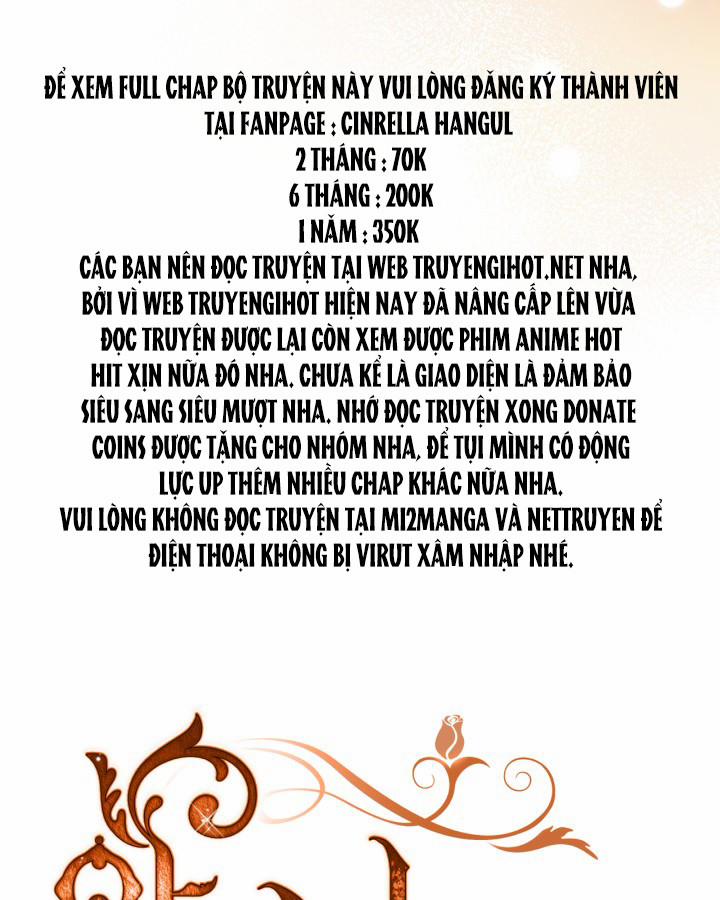 ĐỂ XEM FULL CHAP BỘ TRUYỆN NÀY VUI LÒNG ĐĂNG KÝ THÀNH VIÊN TẠI FANPAGE : CINRELLA HANGUL
2 THÁNG : 70K
6 THÁNG : 200K
1 NĂM : 350K
CÁC BẠN NÊN ĐỌC TRUYỆN TẠI WEB TRUYENGIHOT.NET NHA, BỞI VÌ WEB TRUYENGIHOT HIỆN NAY ĐÃ NÂNG CẤP LÊN VỪA ĐỌC TRUYỆN ĐƯỢC LẠI CÒN XEM ĐƯỢC PHIM ANIME HOT HIT XỊN NỮA ĐÓ NHA. CHƯA KỂ LÀ GIAO DIỆN LÀ ĐẢM BẢO SIÊU SANG SIÊU MƯỢT NHA. NHỚ ĐỌC TRUYỆN XONG DONATE COINS ĐƯỢC TẶNG CHO NHÓM NHA, ĐỂ TỤI MÌNH CÓ ĐỘNG LỰC UP THÊM NHIỀU CHAP KHÁC NỮA NHA.
VUI LÒNG KHÔNG ĐỌC TRUYỆN TẠI MI2MANGA VÀ NETTRUYEN ĐỂ ĐIỆN THOẠI KHÔNG BỊ VIRUT XÂM NHẬP NHÉ.